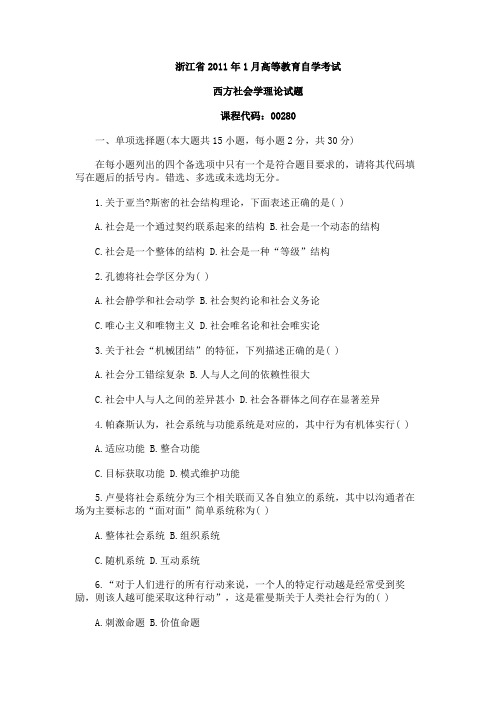 浙江省2011年1月高等教育自学考试

西方社会学理论试题

课程代码：00280

一、单项选择题(本大题共15小题，每小题2分，共30分)

在每小题列出的四个备选项中只有一个是符合题目要求的，请将其代码填写在题后的括号内。错选、多选或未选均无分。

1.关于亚当?斯密的社会结构理论，下面表述正确的是( )

A.社会是一个通过契约联系起来的结构 B.社会是一个动态的结构

C.社会是一个整体的结构 D.社会是一种“等级”结构

2.孔德将社会学区分为( )

A.社会静学和社会动学 B.社会契约论和社会义务论

C.唯心主义和唯物主义 D.社会唯名论和社会唯实论

3.关于社会“机械团结”的特征，下列描述正确的是( )

A.社会分工错综复杂 B.人与人之间的依赖性很大

C.社会中人与人之间的差异甚小 D.社会各群体之间存在显著差异

4.帕森斯认为，社会系统与功能系统是对应的，其中行为有机体实行( )

A.适应功能 B.整合功能

C.目标获取功能 D.模式维护功能

5.卢曼将社会系统分为三个相关联而又各自独立的系统，其中以沟通者在场为主要标志的“面对面”简单系统称为( )

A.整体社会系统 B.组织系统

C.随机系统 D.互动系统

6.“对于人们进行的所有行动来说，一个人的特定行动越是经常受到奖励，则该人越可能采取这种行动”，这是霍曼斯关于人类社会行为的( )

A.刺激命题 B.价值命题